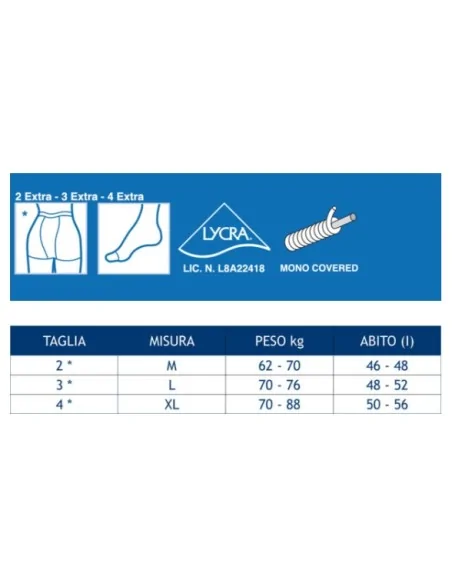 2 Extra - 3 Extra - 4 Extra

*

LYCRA

LIC. N. L8A22418

MONO COVERED

| TAGLIA | MISURA | PESO kg | ABITO (I) |
|---|---|---|---|
| 2 * | M | 62 - 70 | 46 - 48 |
| 3 * | L | 70 - 76 | 48 - 52 |
| 4 * | XL | 70 - 88 | 50 - 56 |